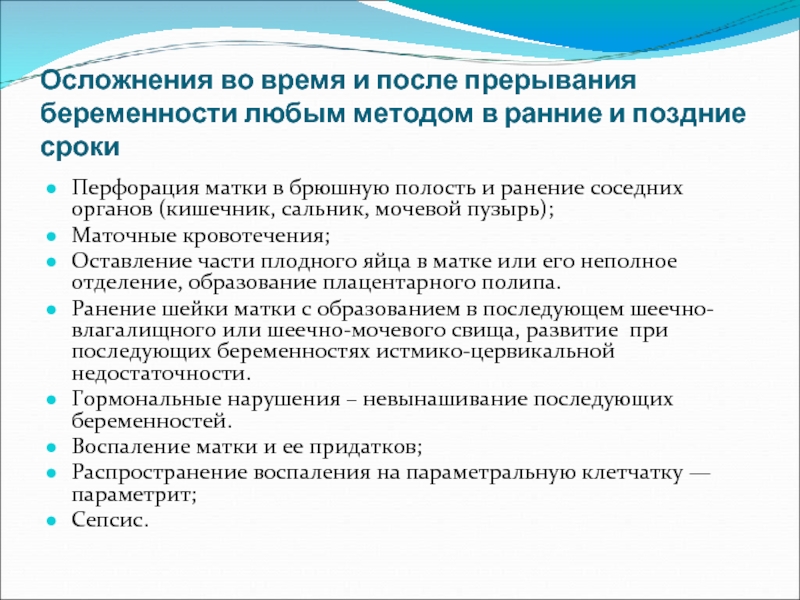 Осложнения во время и после прерывания беременности любым методом в ранние и поздние сроки

- Перфорация матки в брюшную полость и ранение соседних органов (кишечник, сальник, мочевой пузырь);
- Маточные кровотечения;
- Оставление части плодного яйца в матке или его неполное отделение, образование плацентарного полипа.
- Ранение шейки матки с образованием в последующем шеечно-влагалищного или шеечно-мочевого свища, развитие при последующих беременностях истмико-цервикальной недостаточности.
- Гормональные нарушения – невынашивание последующих беременностей.
- Воспаление матки и ее придатков;
- Распространение воспаления на параметральную клетчатку — параметрит;
- Сепсис.